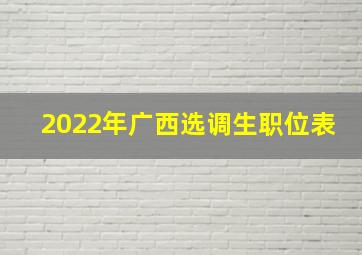 2022年广西选调生职位表